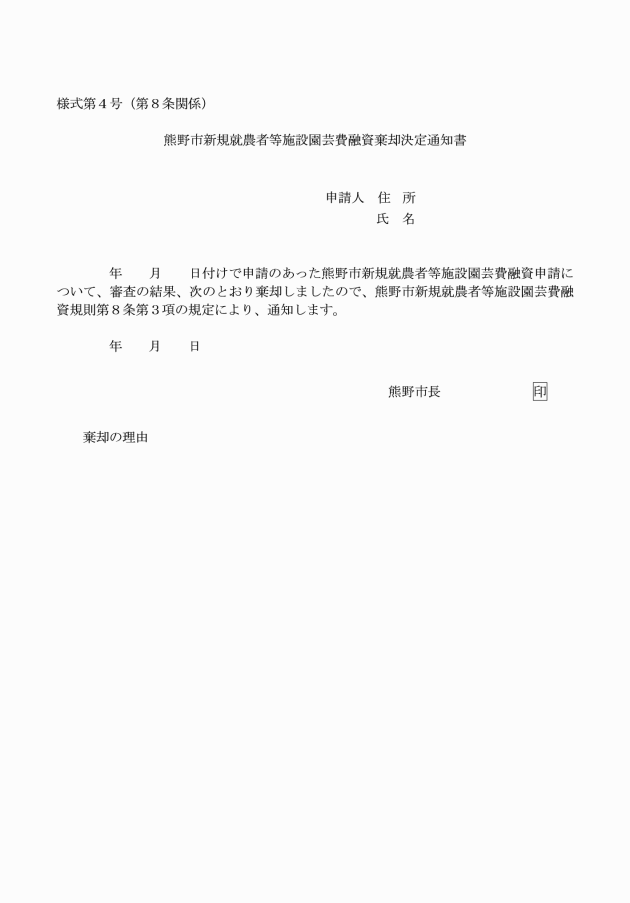 様式第４号（第８条関係）

熊野市新規就農者等施設園芸費融資棄却決定通知書

申請人　住　所

氏　名

年　　月　　日付けで申請のあった熊野市新規就農者等施設園芸費融資申請について、審査の結果、次のとおり棄却しましたので、熊野市新規就農者等施設園芸費融資規則第８条第３項の規定により、通知します。

年　　月　　日

熊野市長　　　　　　印

棄却の理由